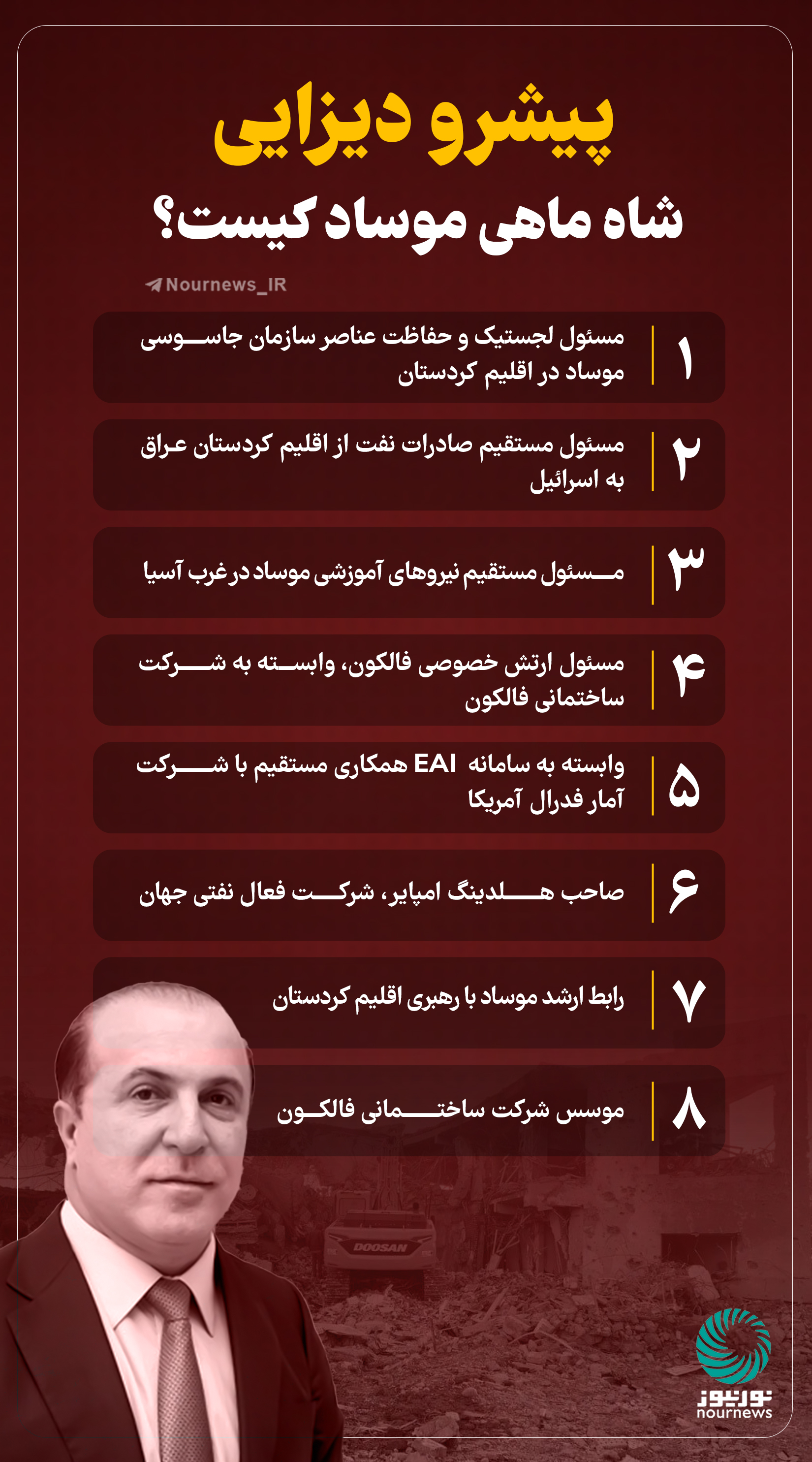 پیشرو دیزایی

شاه ماهی موساد کیست؟

Nournews_IR

۱ مسئول لجستیک و حفاظت عناصر سازمان جاسوسی موساد در اقلیم کردستان

۲ مسئول مستقیم صادرات نفت از اقلیم کردستان عراق به اسرائیل

۳ مسئول مستقیم نیروهای آموزشی موساد در غرب آسیا

۴ مسئول ارتش خصوصی فالکون، وابسته به شرکت ساختمانی فالکون

۵ وابسته به سامانه EAI همکاری مستقیم با شرکت آمار فدرال آمریکا

۶ صاحب هلدینگ امپایر، شرکت فعال نفتی جهان

۷ رابط ارشد موساد با رهبری اقلیم کردستان

۸ موسس شرکت ساختمانی فالکون

DOOSAN

نورنیوز
nournews